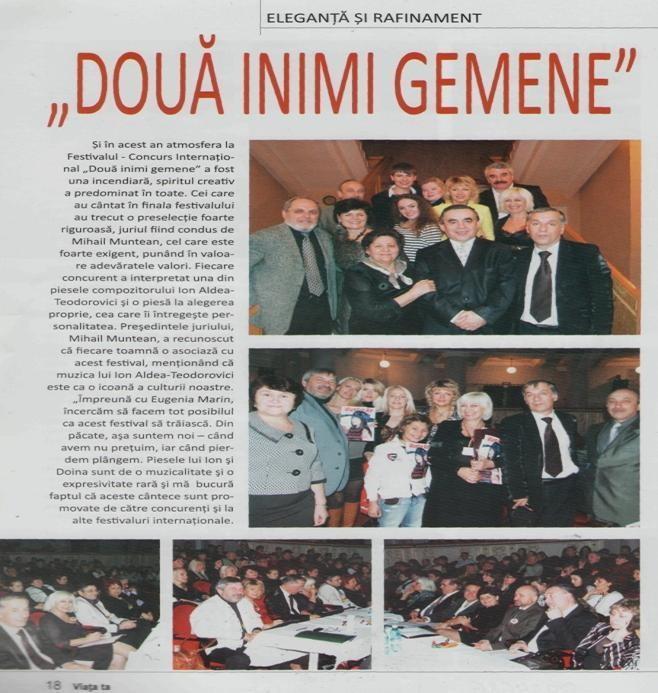 ELEGANȚĂ ȘI RAFINAMENT

„DOUĂ INIMI GEMENE”

Și în acest an atmosfera la Festivalul - Concurs Internațional „Două inimi gemene” a fost una incendiară, spiritul creativ a predominat în toate. Cei care au cântat în finala festivalului au trecut o preselecție foarte riguroasă, juriul fiind condus de Mihail Muntean, cel care este foarte exigent, punând în valoare adevăratele valori. Fiecare concurent a interpretat una din piesele compozitorului Ion Aldea-Teodorovici și o piesă la alegerea proprie, cea care îi întregește personalitatea. Președintele juriului, Mihail Muntean, a recunoscut că fiecare toamnă o asociază cu acest festival, menționând că muzica lui Ion Aldea-Teodorovici este ca o icoană a culturii noastre. „Împreună cu Eugenia Marin, încercăm să facem tot posibilul ca acest festival să trăiască. Din păcate, așa suntem noi – când avem nu prețuim, iar când pierdem plângem. Piesele lui Ion și Doina sunt de o muzicalitate și o expresivitate rară și mă bucură faptul că aceste cântece sunt promovate de către concurenți și la alte festivaluri internaționale.

18 Viața ta